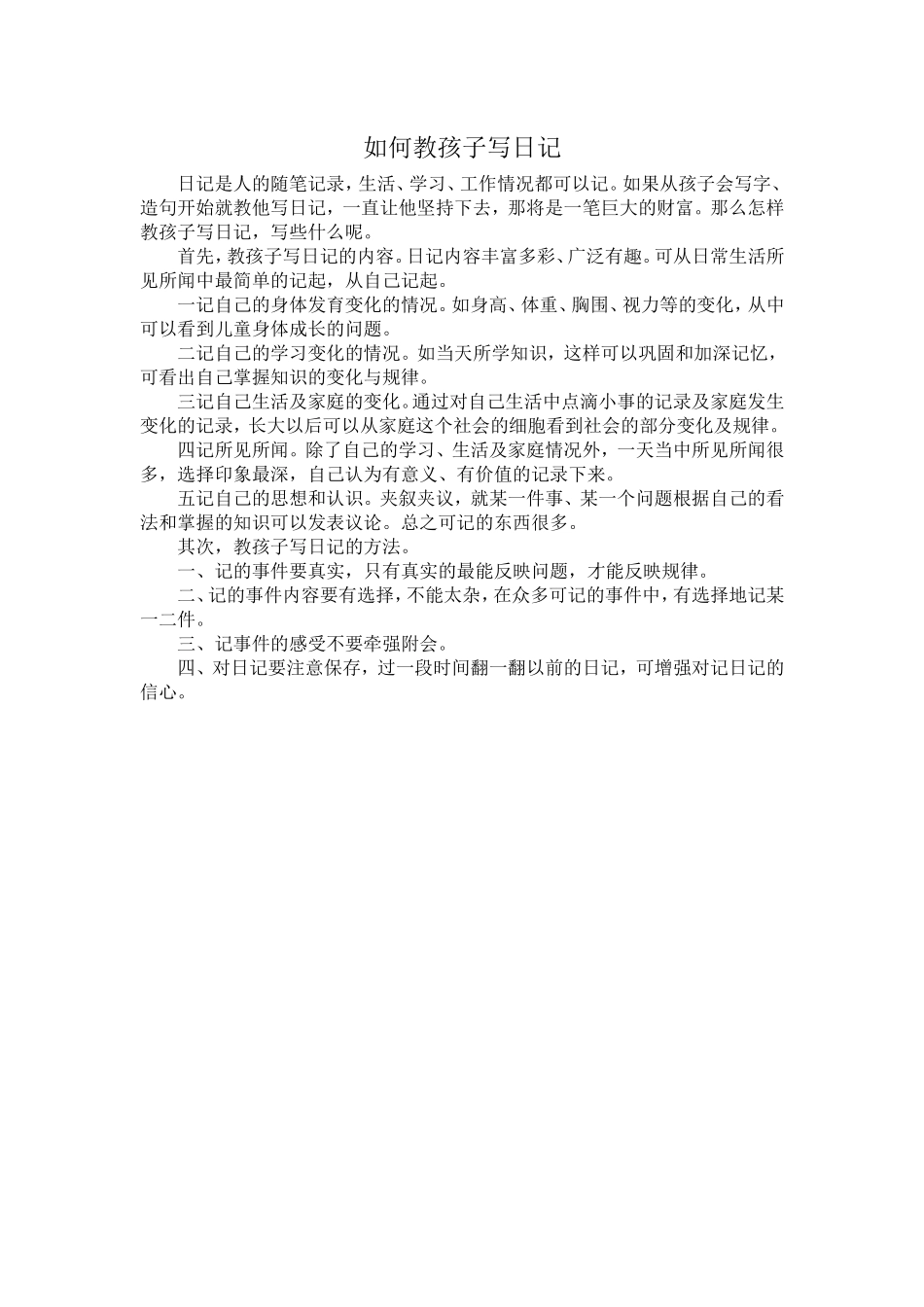 如何教孩子写日记

日记是人的随笔记录，生活、学习、工作情况都可以记。如果从孩子会写字、造句开始就教他写日记，一直让他坚持下去，那将是一笔巨大的财富。那么怎样教孩子写日记，写些什么呢。

首先，教孩子写日记的内容。日记内容丰富多彩、广泛有趣。可从日常生活所见所闻中最简单的记起，从自己记起。

一记自己的身体发育变化的情况。如身高、体重、胸围、视力等的变化，从中可以看到儿童身体成长的问题。

二记自己的学习变化的情况。如当天所学知识，这样可以巩固和加深记忆，可看出自己掌握知识的变化与规律。

三记自己生活及家庭的变化。通过对自己生活中点滴小事的记录及家庭发生变化的记录，长大以后可以从家庭这个社会的细胞看到社会的部分变化及规律。

四记所见所闻。除了自己的学习、生活及家庭情况外，一天当中所见所闻很多，选择印象最深，自己认为有意义、有价值的记录下来。

五记自己的思想和认识。夹叙夹议，就某一件事、某一个问题根据自己的看法和掌握的知识可以发表议论。总之可记的东西很多。

其次，教孩子写日记的方法。

一、记的事件要真实，只有真实的最能反映问题，才能反映规律。

二、记的事件内容要有选择，不能太杂，在众多可记的事件中，有选择地记某一二件。

三、记事件的感受不要牵强附会。

四、对日记要注意保存，过一段时间翻一翻以前的日记，可增强对记日记的信心。